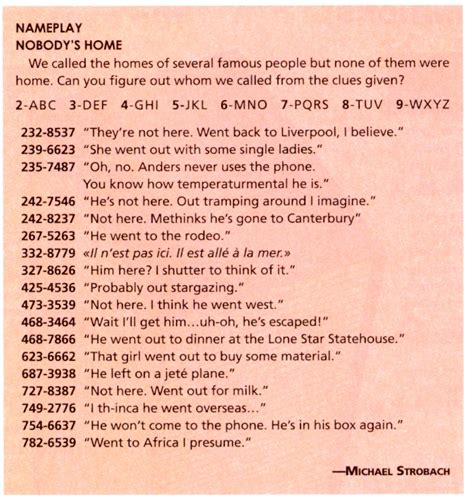 NAMEPLAY
NOBODY'S HOME

We called the homes of several famous people but none of them were home. Can you figure out whom we called from the clues given?

2-ABC 3-DEF 4-GHI 5-JKL 6-MNO 7-PQRS 8-TUV 9-WXYZ

232-8537 "They're not here. Went back to Liverpool, I believe."
239-6623 "She went out with some single ladies."
235-7487 "Oh, no. Anders never uses the phone. You know how temperaturmental he is."
242-7546 "He's not here. Out tramping around I imagine."
242-8237 "Not here. Methinks he's gone to Canterbury"
267-5263 "He went to the rodeo."
332-8779 «Il n'est pas ici. Il est allé à la mer.»
327-8626 "Him here? I shutter to think of it."
425-4536 "Probably out stargazing."
473-3539 "Not here. I think he went west."
468-3464 "Wait I'll get him...uh-oh, he's escaped!"
468-7866 "He went out to dinner at the Lone Star Statehouse."
623-6662 "That girl went out to buy some material."
687-3938 "He left on a jeté plane."
727-8387 "Not here. Went out for milk."
749-2776 "I th-inca he went overseas..."
754-6637 "He won't come to the phone. He's in his box again."
782-6539 "Went to Africa I presume."

—MICHAEL STROBACH